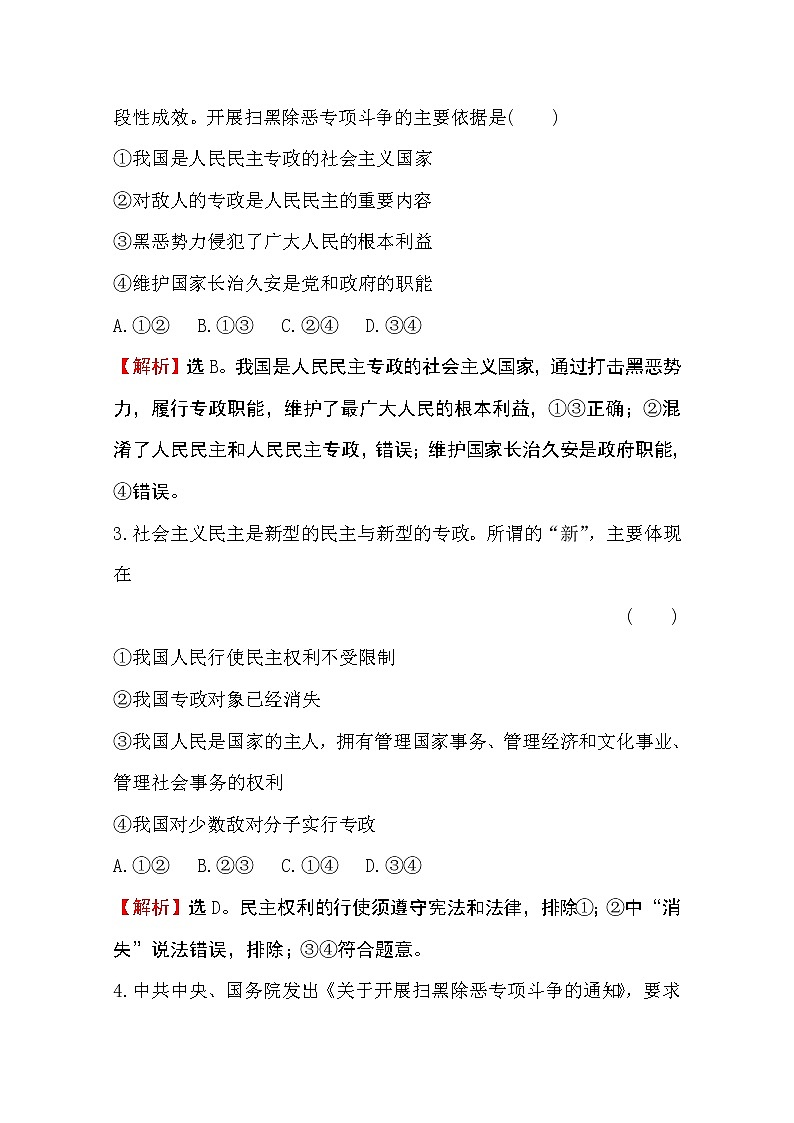 段性成效。开展扫黑除恶专项斗争的主要依据是(　　)

①我国是人民民主专政的社会主义国家

②对敌人的专政是人民民主的重要内容

③黑恶势力侵犯了广大人民的根本利益

④维护国家长治久安是党和政府的职能

A.①②　B.①③　C.②④　D.③④

【解析】选B。我国是人民民主专政的社会主义国家，通过打击黑恶势力，履行专政职能，维护了最广大人民的根本利益，①③正确；②混淆了人民民主和人民民主专政，错误；维护国家长治久安是政府职能，④错误。

3.社会主义民主是新型的民主与新型的专政。所谓的“新”，主要体现在

(　　)

①我国人民行使民主权利不受限制

②我国专政对象已经消失

③我国人民是国家的主人，拥有管理国家事务、管理经济和文化事业、管理社会事务的权利

④我国对少数敌对分子实行专政

A.①②　B.②③　C.①④　D.③④

【解析】选D。民主权利的行使须遵守宪法和法律，排除①；②中“消失”说法错误，排除；③④符合题意。

4.中共中央、国务院发出《关于开展扫黑除恶专项斗争的通知》，要求